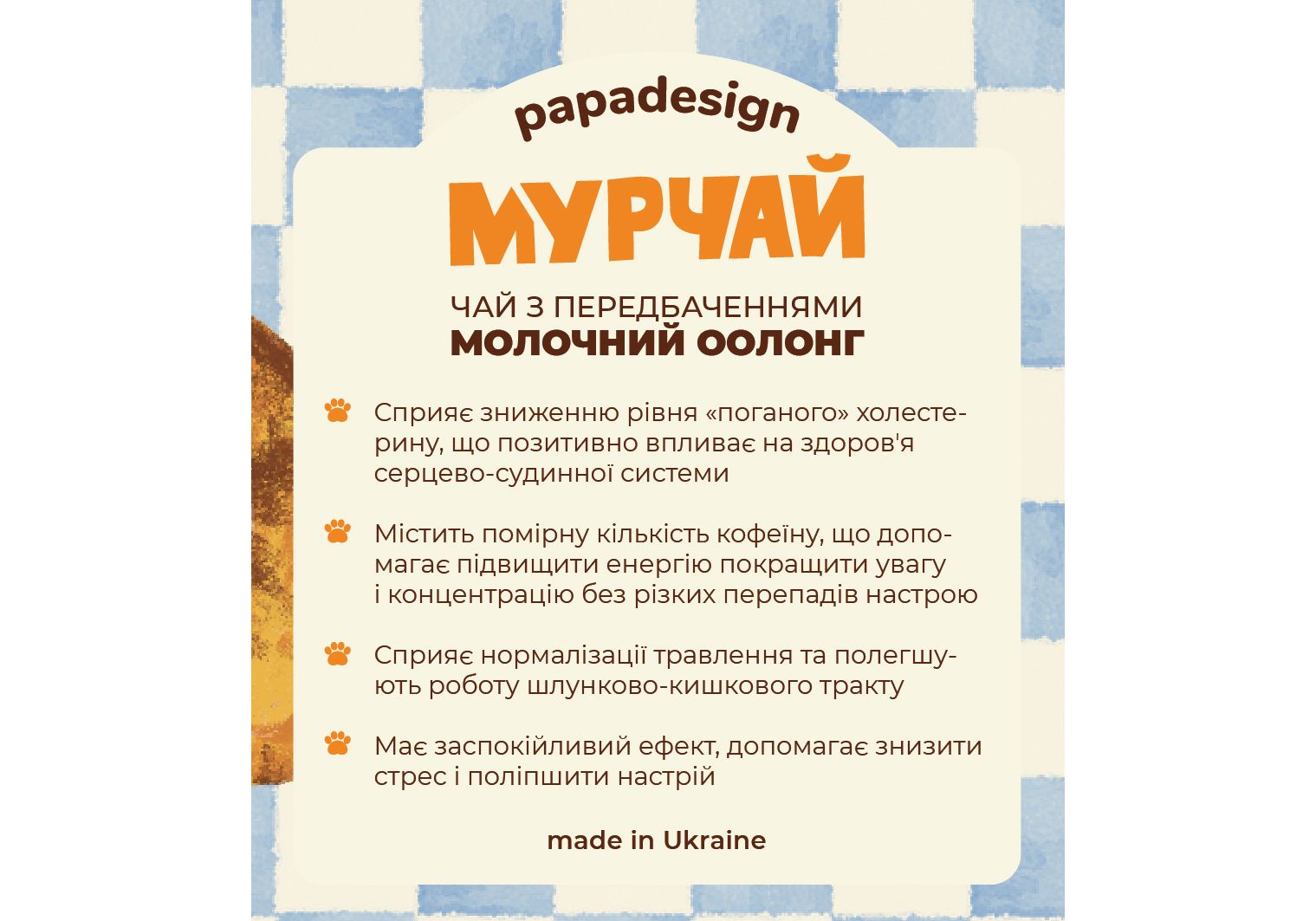 papadesign

МУРЧАЙ

ЧАЙ З ПЕРЕДБАЧЕННЯМИ
МОЛОЧНИЙ ООЛОНГ

Сприяє зниженню рівня «поганого» холестерину, що позитивно впливає на здоров'я серцево-судинної системи

Містить помірну кількість кофеїну, що допомагає підвищити енергію покращити увагу і концентрацію без різких перепадів настрою

Сприяє нормалізації травлення та полегшують роботу шлунково-кишкового тракту

Має заспокійливий ефект, допомагає знизити стрес і поліпшити настрій

made in Ukraine